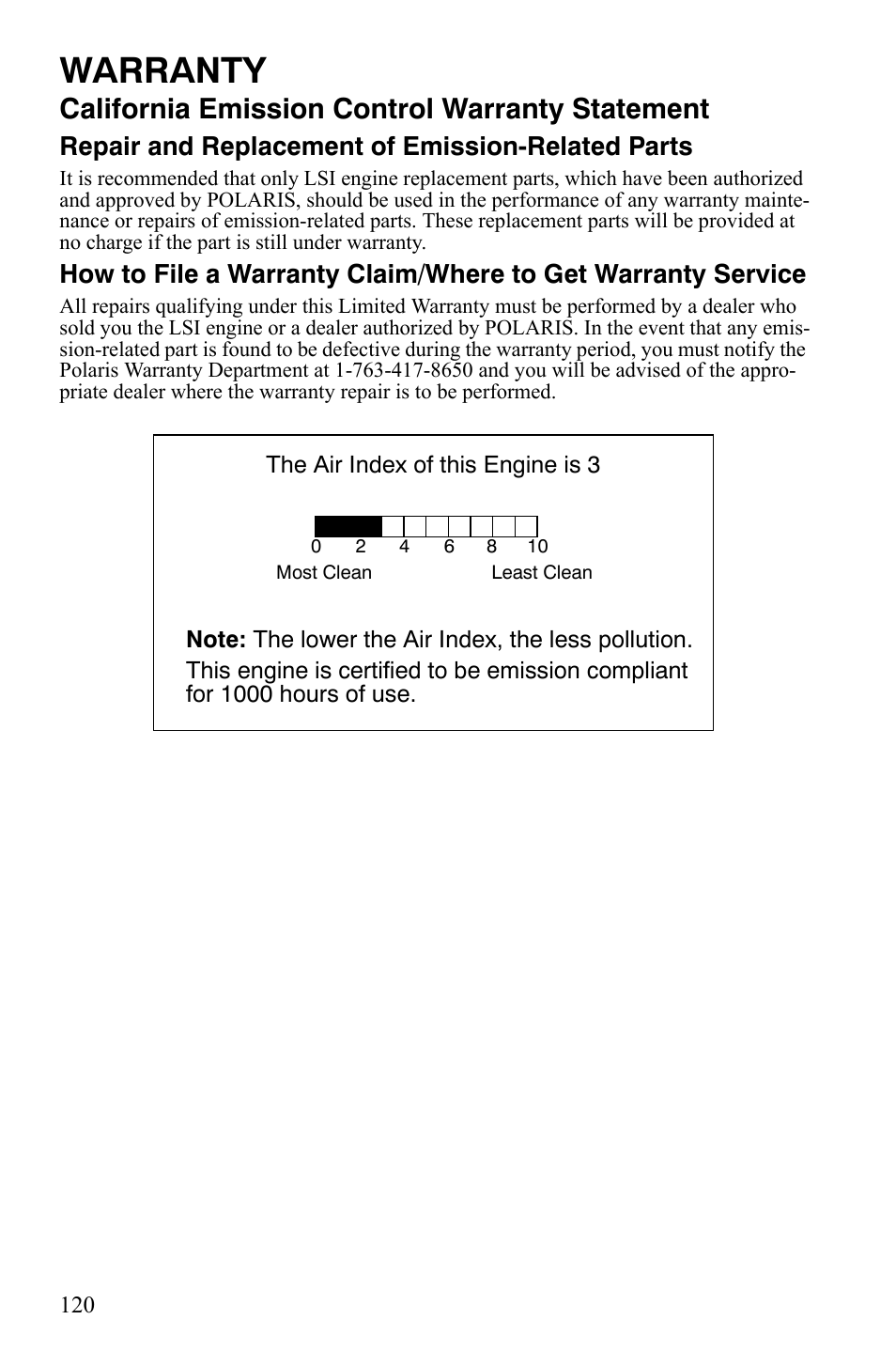 WARRANTY

California Emission Control Warranty Statement

Repair and Replacement of Emission-Related Parts

It is recommended that only LSI engine replacement parts, which have been authorized and approved by POLARIS, should be used in the performance of any warranty maintenance or repairs of emission-related parts. These replacement parts will be provided at no charge if the part is still under warranty.

How to File a Warranty Claim/Where to Get Warranty Service

All repairs qualifying under this Limited Warranty must be performed by a dealer who sold you the LSI engine or a dealer authorized by POLARIS. In the event that any emission-related part is found to be defective during the warranty period, you must notify the Polaris Warranty Department at 1-763-417-8650 and you will be advised of the appropriate dealer where the warranty repair is to be performed.

The Air Index of this Engine is 3

0 2 4 6 8 10
Most Clean Least Clean

Note: The lower the Air Index, the less pollution.

This engine is certified to be emission compliant for 1000 hours of use.

120